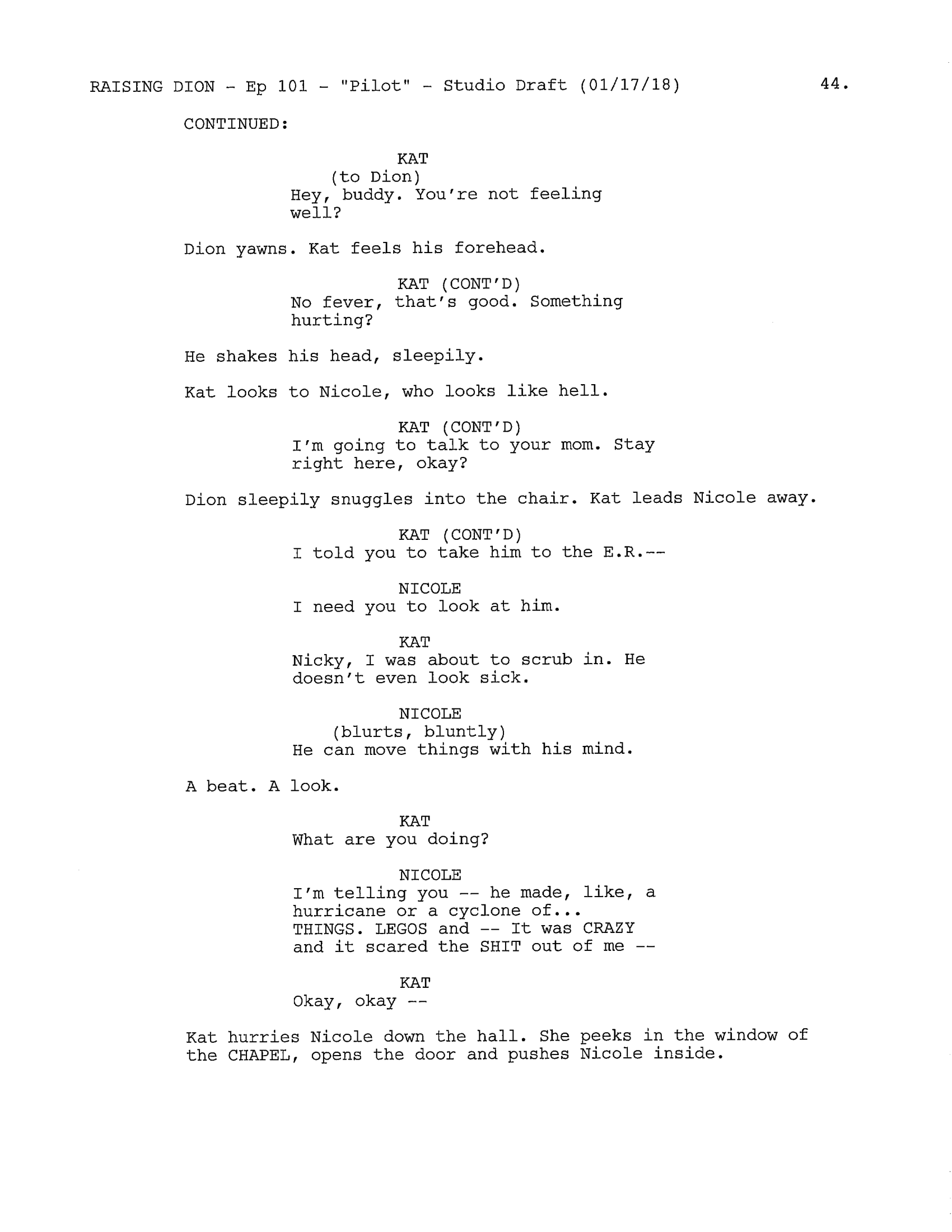 RAISING DION - Ep 101 - "Pilot" - Studio Draft (01/17/18) 44.

CONTINUED:

KAT
(to Dion)
Hey, buddy. You're not feeling well?

Dion yawns. Kat feels his forehead.

KAT (CONT'D)
No fever, that's good. Something hurting?

He shakes his head, sleepily.

Kat looks to Nicole, who looks like hell.

KAT (CONT'D)
I'm going to talk to your mom. Stay right here, okay?

Dion sleepily snuggles into the chair. Kat leads Nicole away.

KAT (CONT'D)
I told you to take him to the E.R.--

NICOLE
I need you to look at him.

KAT
Nicky, I was about to scrub in. He doesn't even look sick.

NICOLE
(blurts, bluntly)
He can move things with his mind.

A beat. A look.

KAT
What are you doing?

NICOLE
I'm telling you -- he made, like, a hurricane or a cyclone of... THINGS. LEGOS and -- It was CRAZY and it scared the SHIT out of me --

KAT
Okay, okay --

Kat hurries Nicole down the hall. She peeks in the window of the CHAPEL, opens the door and pushes Nicole inside.